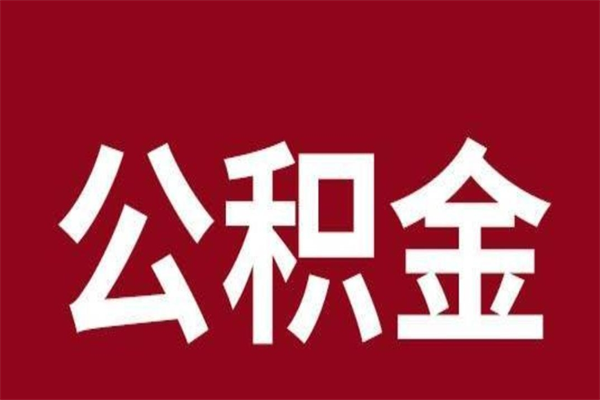 公积金